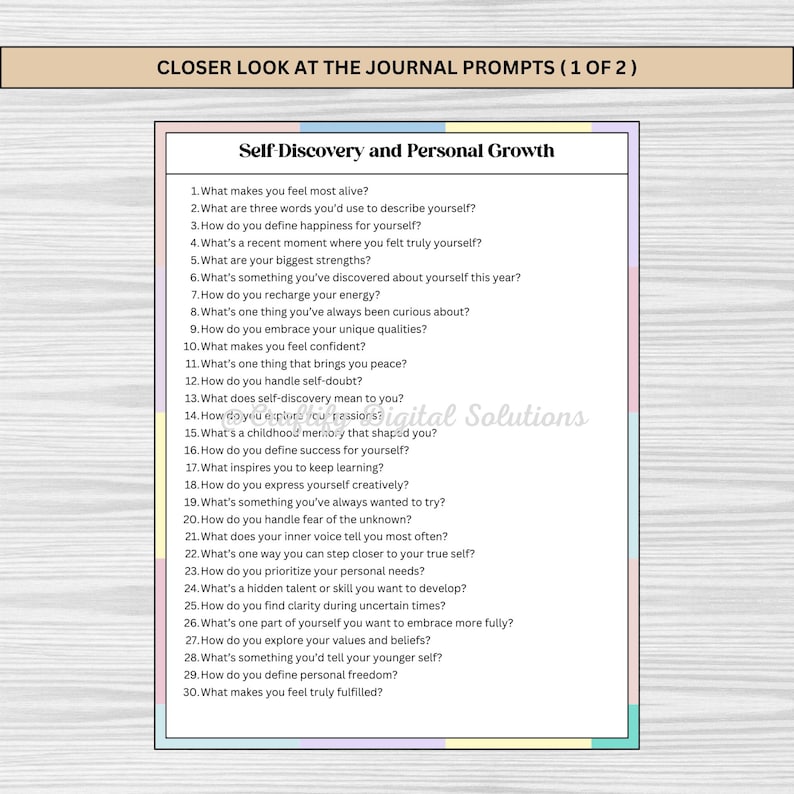 CLOSER LOOK AT THE JOURNAL PROMPTS ( 1 OF 2 )

Self-Discovery and Personal Growth

1. What makes you feel most alive?
2. What are three words you'd use to describe yourself?
3. How do you define happiness for yourself?
4. What's a recent moment where you felt truly yourself?
5. What are your biggest strengths?
6. What's something you've discovered about yourself this year?
7. How do you recharge your energy?
8. What's one thing you've always been curious about?
9. How do you embrace your unique qualities?
10. What makes you feel confident?
11. What's one thing that brings you peace?
12. How do you handle self-doubt?
13. What does self-discovery mean to you?
14. How do you explore your passions?
15. What's a childhood memory that shaped you?
16. How do you define success for yourself?
17. What inspires you to keep learning?
18. How do you express yourself creatively?
19. What's something you've always wanted to try?
20. How do you handle fear of the unknown?
21. What does your inner voice tell you most often?
22. What's one way you can step closer to your true self?
23. How do you prioritize your personal needs?
24. What's a hidden talent or skill you want to develop?
25. How do you find clarity during uncertain times?
26. What's one part of yourself you want to embrace more fully?
27. How do you explore your values and beliefs?
28. What's something you'd tell your younger self?
29. How do you define personal freedom?
30. What makes you feel truly fulfilled?

@Craftify Digital Solutions